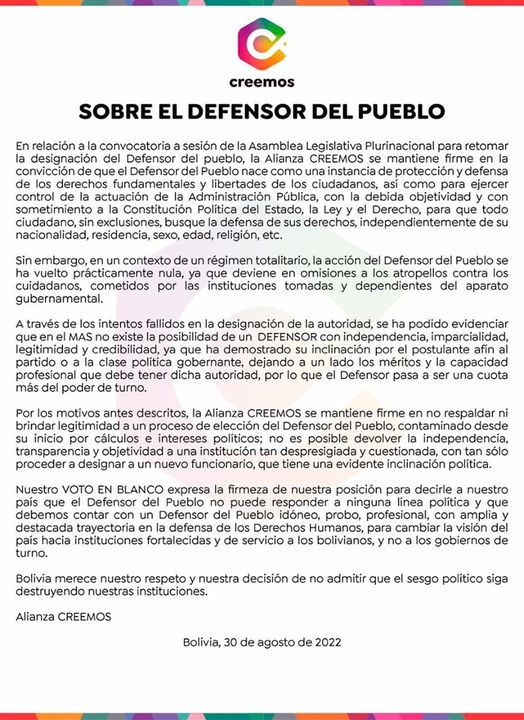 creemos

SOBRE EL DEFENSOR DEL PUEBLO

En relación a la convocatoria a sesión de la Asamblea Legislativa Plurinacional para retomar la designación del Defensor del pueblo, la Alianza CREEMOS se mantiene firme en la convicción de que el Defensor del Pueblo nace como una instancia de protección y defensa de los derechos fundamentales y libertades de los ciudadanos, así como para ejercer control de la actuación de la Administración Pública, con la debida objetividad y con sometimiento a la Constitución Política del Estado, la Ley y el Derecho, para que todo ciudadano, sin exclusiones, busque la defensa de sus derechos, independientemente de su nacionalidad, residencia, sexo, edad, religión, etc.

Sin embargo, en un contexto de un régimen totalitario, la acción del Defensor del Pueblo se ha vuelto prácticamente nula, ya que deviene en omisiones a los atropellos contra los cuidadanos, cometidos por las instituciones tomadas y dependientes del aparato gubernamental.

A través de los intentos fallidos en la designación de la autoridad, se ha podido evidenciar que en el MAS no existe la posibilidad de un DEFENSOR con independencia, imparcialidad, legitimidad y credibilidad, ya que ha demostrado su inclinación por el postulante afín al partido o a la clase política gobernante, dejando a un lado los méritos y la capacidad profesional que debe tener dicha autoridad, por lo que el Defensor pasa a ser una cuota más del poder de turno.

Por los motivos antes descritos, la Alianza CREEMOS se mantiene firme en no respaldar ni brindar legitimidad a un proceso de elección del Defensor del Pueblo, contaminado desde su inicio por cálculos e intereses políticos; no es posible devolver la independencia, transparencia y objetividad a una institución tan despresigiada y cuestionada, con tan sólo proceder a designar a un nuevo funcionario, que tiene una evidente inclinación política.

Nuestro VOTO EN BLANCO expresa la firmeza de nuestra posición para decirle a nuestro país que el Defensor del Pueblo no puede responder a ninguna línea política y que debemos contar con un Defensor del Pueblo idóneo, probo, profesional, con amplia y destacada trayectoria en la defensa de los Derechos Humanos, para cambiar la visión del país hacia instituciones fortalecidas y de servicio a los bolivianos, y no a los gobiernos de turno.

Bolivia merece nuestro respeto y nuestra decisión de no admitir que el sesgo político siga destruyendo nuestras instituciones.

Alianza CREEMOS

Bolivia, 30 de agosto de 2022